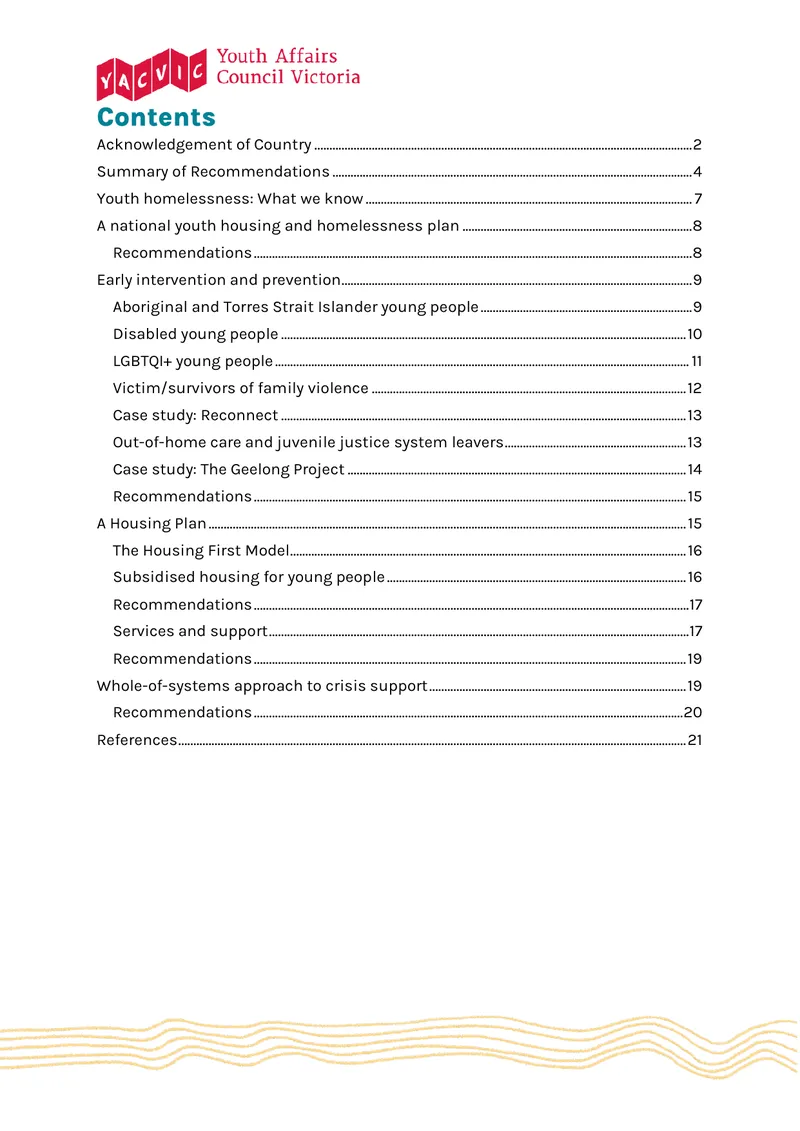 YACVIC Youth Affairs Council Victoria

Contents

Acknowledgement of Country 2

Summary of Recommendations 4

Youth homelessness: What we know 7

A national youth housing and homelessness plan 8

Recommendations 8

Early intervention and prevention 9

Aboriginal and Torres Strait Islander young people 9

Disabled young people 10

LGBTQI+ young people 11

Victim/survivors of family violence 12

Case study: Reconnect 13

Out-of-home care and juvenile justice system leavers 13

Case study: The Geelong Project 14

Recommendations 15

A Housing Plan 15

The Housing First Model 16

Subsidised housing for young people 16

Recommendations 17

Services and support 17

Recommendations 19

Whole-of-systems approach to crisis support 19

Recommendations 20

References 21